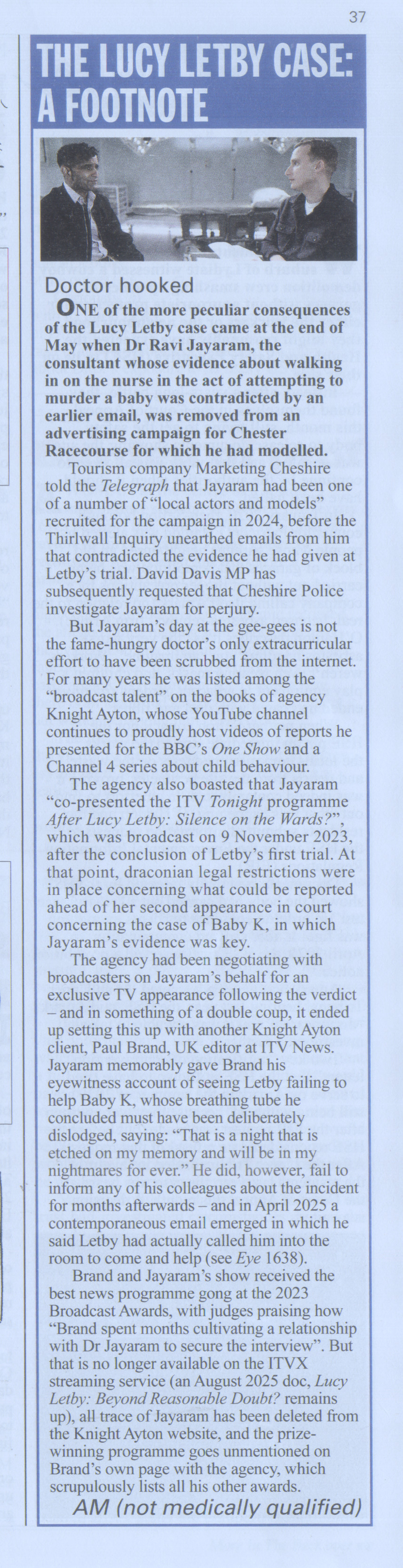 37

THE LUCY LETBY CASE: A FOOTNOTE

Doctor hooked

ONE of the more peculiar consequences of the Lucy Letby case came at the end of May when Dr Ravi Jayaram, the consultant whose evidence about walking in on the nurse in the act of attempting to murder a baby was contradicted by an earlier email, was removed from an advertising campaign for Chester Racecourse for which he had modelled.

Tourism company Marketing Cheshire told the Telegraph that Jayaram had been one of a number of "local actors and models" recruited for the campaign in 2024, before the Thirlwall Inquiry unearthed emails from him that contradicted the evidence he had given at Letby's trial. David Davis MP has subsequently requested that Cheshire Police investigate Jayaram for perjury.

But Jayaram's day at the gee-gees is not the fame-hungry doctor's only extracurricular effort to have been scrubbed from the internet. For many years he was listed among the "broadcast talent" on the books of agency Knight Ayton, whose YouTube channel continues to proudly host videos of reports he presented for the BBC's One Show and a Channel 4 series about child behaviour.

The agency also boasted that Jayaram "co-presented the ITV Tonight programme After Lucy Letby: Silence on the Wards?", which was broadcast on 9 November 2023, after the conclusion of Letby's first trial. At that point, draconian legal restrictions were in place concerning what could be reported ahead of her second appearance in court concerning the case of Baby K, in which Jayaram's evidence was key.

The agency had been negotiating with broadcasters on Jayaram's behalf for an exclusive TV appearance following the verdict – and in something of a double coup, it ended up setting this up with another Knight Ayton client, Paul Brand, UK editor at ITV News. Jayaram memorably gave Brand his eyewitness account of seeing Letby failing to help Baby K, whose breathing tube he concluded must have been deliberately dislodged, saying: "That is a night that is etched on my memory and will be in my nightmares for ever." He did, however, fail to inform any of his colleagues about the incident for months afterwards – and in April 2025 a contemporaneous email emerged in which he said Letby had actually called him into the room to come and help (see Eye 1638).

Brand and Jayaram's show received the best news programme gong at the 2023 Broadcast Awards, with judges praising how "Brand spent months cultivating a relationship with Dr Jayaram to secure the interview". But that is no longer available on the ITVX streaming service (an August 2025 doc, Lucy Letby: Beyond Reasonable Doubt? remains up), all trace of Jayaram has been deleted from the Knight Ayton website, and the prize-winning programme goes unmentioned on Brand's own page with the agency, which scrupulously lists all his other awards.

AM (not medically qualified)